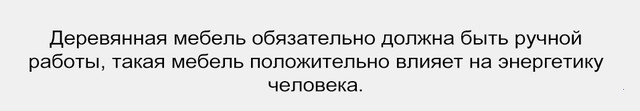 Деревянная мебель обязательно должна быть ручной работы, такая мебель положительно влияет на энергетику человека.